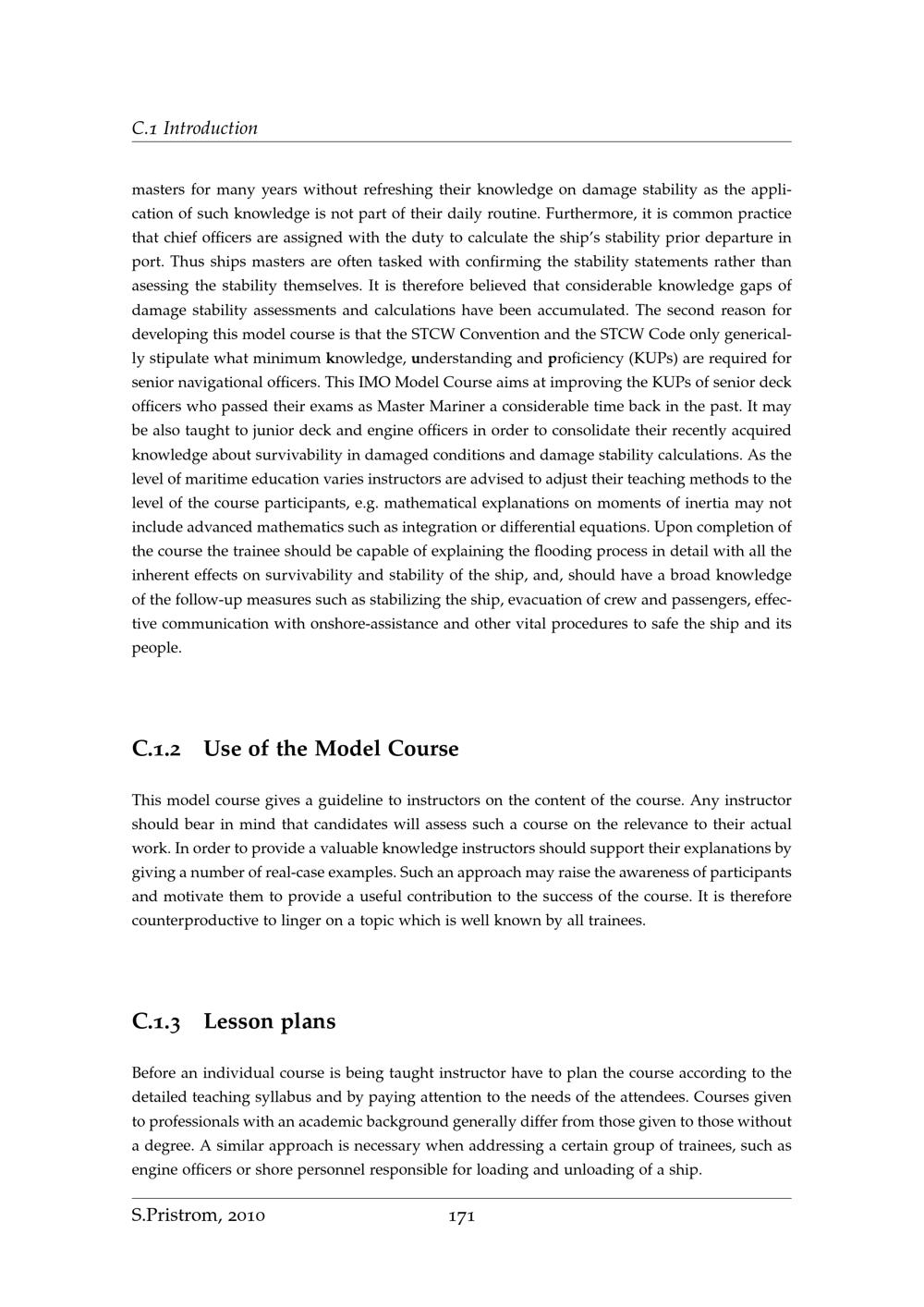 C.1 Introduction

masters for many years without refreshing their knowledge on damage stability as the application of such knowledge is not part of their daily routine. Furthermore, it is common practice that chief officers are assigned with the duty to calculate the ship's stability prior departure in port. Thus ships masters are often tasked with confirming the stability statements rather than asessing the stability themselves. It is therefore believed that considerable knowledge gaps of damage stability assessments and calculations have been accumulated. The second reason for developing this model course is that the STCW Convention and the STCW Code only generically stipulate what minimum knowledge, understanding and proficiency (KUPs) are required for senior navigational officers. This IMO Model Course aims at improving the KUPs of senior deck officers who passed their exams as Master Mariner a considerable time back in the past. It may be also taught to junior deck and engine officers in order to consolidate their recently acquired knowledge about survivability in damaged conditions and damage stability calculations. As the level of maritime education varies instructors are advised to adjust their teaching methods to the level of the course participants, e.g. mathematical explanations on moments of inertia may not include advanced mathematics such as integration or differential equations. Upon completion of the course the trainee should be capable of explaining the flooding process in detail with all the inherent effects on survivability and stability of the ship, and, should have a broad knowledge of the follow-up measures such as stabilizing the ship, evacuation of crew and passengers, effective communication with onshore-assistance and other vital procedures to safe the ship and its people.

C.1.2 Use of the Model Course

This model course gives a guideline to instructors on the content of the course. Any instructor should bear in mind that candidates will assess such a course on the relevance to their actual work. In order to provide a valuable knowledge instructors should support their explanations by giving a number of real-case examples. Such an approach may raise the awareness of participants and motivate them to provide a useful contribution to the success of the course. It is therefore counterproductive to linger on a topic which is well known by all trainees.

C.1.3 Lesson plans

Before an individual course is being taught instructor have to plan the course according to the detailed teaching syllabus and by paying attention to the needs of the attendees. Courses given to professionals with an academic background generally differ from those given to those without a degree. A similar approach is necessary when addressing a certain group of trainees, such as engine officers or shore personnel responsible for loading and unloading of a ship.

S.Pristrom, 2010 171